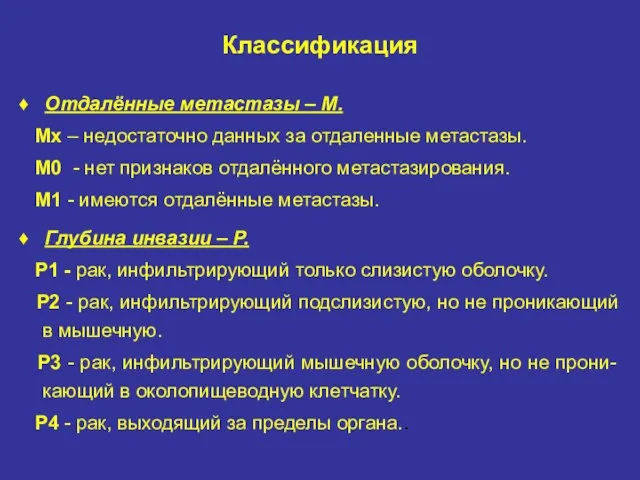 Классификация

♦ Отдалённые метастазы – М.

Мх – недостаточно данных за отдаленные метастазы.

М0 - нет признаков отдалённого метастазирования.

М1 - имеются отдалённые метастазы.

♦ Глубина инвазии – Р.

Р1 - рак, инфильтрирующий только слизистую оболочку.

Р2 - рак, инфильтрирующий подслизистую, но не проникающий в мышечную.

Р3 - рак, инфильтрирующий мышечную оболочку, но не проникающий в околопищеводную клетчатку.

Р4 - рак, выходящий за пределы органа..